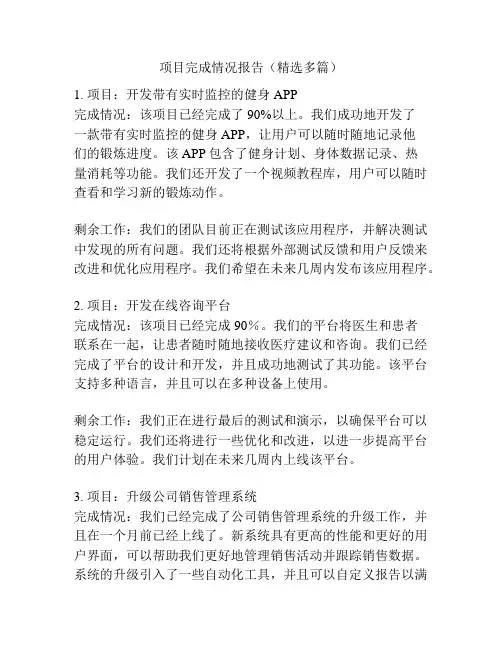 项目完成情况报告（精选多篇）

1. 项目：开发带有实时监控的健身 APP
完成情况：该项目已经完成了 90%以上。我们成功地开发了一款带有实时监控的健身 APP，让用户可以随时随地记录他们的锻炼进度。该 APP 包含了健身计划、身体数据记录、热量消耗等功能。我们还开发了一个视频教程库，用户可以随时查看和学习新的锻炼动作。

剩余工作：我们的团队目前正在测试该应用程序，并解决测试中发现的所有问题。我们还将根据外部测试反馈和用户反馈来改进和优化应用程序。我们希望在未来几周内发布该应用程序。

2. 项目：开发在线咨询平台
完成情况：该项目已经完成 90%。我们的平台将医生和患者联系在一起，让患者随时随地接收医疗建议和咨询。我们已经完成了平台的设计和开发，并且成功地测试了其功能。该平台支持多种语言，并且可以在多种设备上使用。

剩余工作：我们正在进行最后的测试和演示，以确保平台可以稳定运行。我们还将进行一些优化和改进，以进一步提高平台的用户体验。我们计划在未来几周内上线该平台。

3. 项目：升级公司销售管理系统
完成情况：我们已经完成了公司销售管理系统的升级工作，并且在一个月前已经上线了。新系统具有更高的性能和更好的用户界面，可以帮助我们更好地管理销售活动并跟踪销售数据。系统的升级引入了一些自动化工具，并且可以自定义报告以满